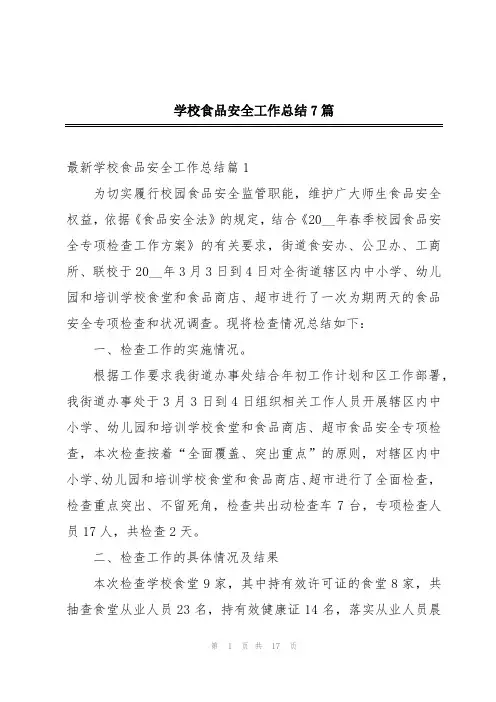 学校食品安全工作总结7篇

最新学校食品安全工作总结篇1

为切实履行校园食品安全监管职能，维护广大师生食品安全权益，依据《食品安全法》的规定，结合《20__年春季校园食品安全专项检查工作方案》的有关要求，街道食安办、公卫办、工商所、联校于20__年3月3日到4日对全街道辖区内中小学、幼儿园和培训学校食堂和食品商店、超市进行了一次为期两天的食品安全专项检查和状况调查。现将检查情况总结如下：

一、检查工作的实施情况。

根据工作要求我街道办事处结合年初工作计划和区工作部署，我街道办事处于3月3日到4日组织相关工作人员开展辖区内中小学、幼儿园和培训学校食堂和食品商店、超市食品安全专项检查，本次检查按着“全面覆盖、突出重点”的原则，对辖区内中小学、幼儿园和培训学校食堂和食品商店、超市进行了全面检查，检查重点突出、不留死角，检查共出动检查车7台，专项检查人员17人，共检查2天。

二、检查工作的具体情况及结果

本次检查学校食堂9家，其中持有效许可证的食堂8家，共抽查食堂从业人员23名，持有效健康证14名，落实从业人员晨

第 1 页 共 17 页